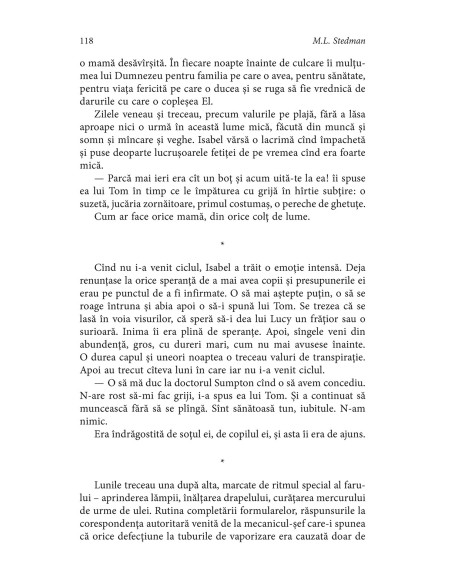 118 M.L. Stedman

o mamă desăvîrșită. În fiecare noapte înainte de culcare îi mulțumea lui Dumnezeu pentru familia pe care o avea, pentru sănătate, pentru viața fericită pe care o ducea și se ruga să fie vrednică de darurile cu care o copleșea El.

Zilele veneau și treceau, precum valurile pe plajă, fără a lăsa aproape nici o urmă în această lume mică, făcută din muncă și somn și mîncare și veghe. Isabel vărsă o lacrimă cînd împachetă și puse deoparte lucrușoarele fetiței de pe vremea cînd era foarte mică.

— Parcă mai ieri era cît un boț și acum uită-te la ea! îi spuse ea lui Tom în timp ce le împăturea cu grijă în hîrtie subțire: o suzetă, jucăria zornăitoare, primul costumaș, o pereche de ghetuțe.

Cum ar face orice mamă, din orice colț de lume.

*

Cînd nu i-a venit ciclul, Isabel a trăit o emoție intensă. Deja renunțase la orice speranță de a mai avea copii și presupunerile ei erau pe punctul de a fi infirmate. O să mai aștepte puțin, o să se roage întruna și abia apoi o să-i spună lui Tom. Se trezea că se lasă în voia visurilor, că speră să-i dea lui Lucy un frățior sau o surioară. Inima îi era plină de speranțe. Apoi, sîngele veni din abundență, gros, cu dureri mari, cum nu mai avusese înainte. O durea capul și uneori noaptea o treceau valuri de transpirație. Apoi au trecut cîteva luni în care iar nu i-a venit ciclul.

— O să mă duc la doctorul Sumpton cînd o să avem concediu. N-are rost să-mi fac griji, i-a spus ea lui Tom. Și a continuat să muncească fără să se plîngă. Sînt sănătoasă tun, iubitule. N-am nimic.

Era îndrăgostită de soțul ei, de copilul ei, și asta îi era de ajuns.

*

Lunile treceau una după alta, marcate de ritmul special al farului – aprinderea lămpii, înălțarea drapelului, curățarea mercurului de urme de ulei. Rutina completării formularelor, răspunsurile la corespondența autoritară venită de la mecanicul-șef care-i spunea că orice defecțiune la tuburile de vaporizare era cauzată doar de